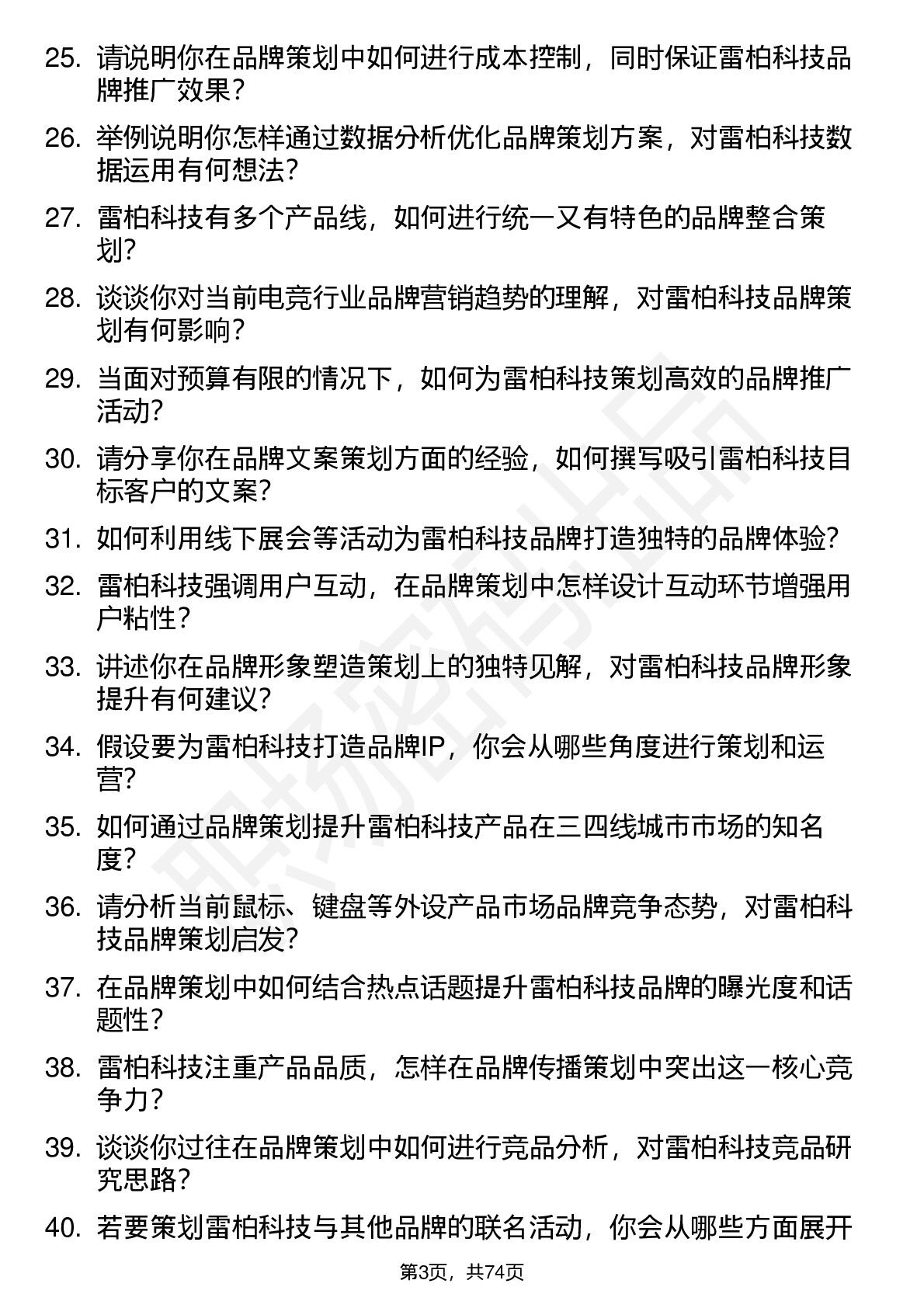 25. 请说明你在品牌策划中如何进行成本控制，同时保证雷柏科技品牌推广效果？

26. 举例说明你怎样通过数据分析优化品牌策划方案，对雷柏科技数据运用有何想法？

27. 雷柏科技有多个产品线，如何进行统一又有特色的品牌整合策划？

28. 谈谈你对当前电竞行业品牌营销趋势的理解，对雷柏科技品牌策划有何影响？

29. 当面对预算有限的情况下，如何为雷柏科技策划高效的品牌推广活动？

30. 请分享你在品牌文案策划方面的经验，如何撰写吸引雷柏科技目标客户的文案？

31. 如何利用线下展会等活动为雷柏科技品牌打造独特的品牌体验？

32. 雷柏科技强调用户互动，在品牌策划中怎样设计互动环节增强用户粘性？

33. 讲述你在品牌形象塑造策划上的独特见解，对雷柏科技品牌形象提升有何建议？

34. 假设要为雷柏科技打造品牌IP，你会从哪些角度进行策划和运营？

35. 如何通过品牌策划提升雷柏科技产品在三四线城市市场的知名度？

36. 请分析当前鼠标、键盘等外设产品市场品牌竞争态势，对雷柏科技品牌策划启发？

37. 在品牌策划中如何结合热点话题提升雷柏科技品牌的曝光度和话题性？

38. 雷柏科技注重产品品质，怎样在品牌传播策划中突出这一核心竞争力？

39. 谈谈你过往在品牌策划中如何进行竞品分析，对雷柏科技竞品研究思路？

40. 若要策划雷柏科技与其他品牌的联名活动，你会从哪些方面展开

第3页，共74页